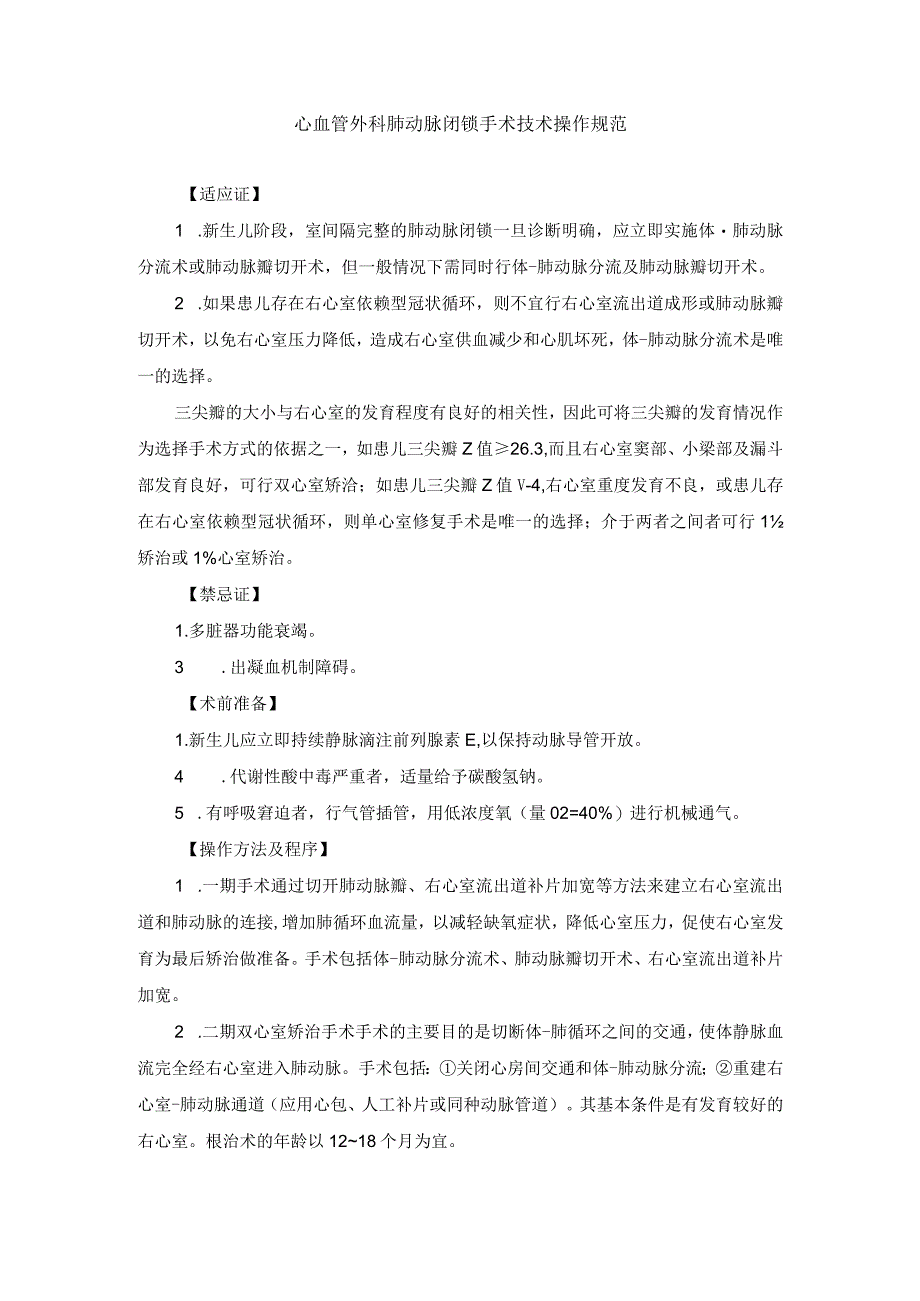 心血管外科肺动脉闭锁手术技术操作规范

【适应证】

1 .新生儿阶段，室间隔完整的肺动脉闭锁一旦诊断明确，应立即实施体・肺动脉分流术或肺动脉瓣切开术，但一般情况下需同时行体-肺动脉分流及肺动脉瓣切开术。

2 .如果患儿存在右心室依赖型冠状循环，则不宜行右心室流出道成形或肺动脉瓣切开术，以免右心室压力降低，造成右心室供血减少和心肌坏死，体-肺动脉分流术是唯一的选择。

三尖瓣的大小与右心室的发育程度有良好的相关性，因此可将三尖瓣的发育情况作为选择手术方式的依据之一，如患儿三尖瓣Z值≥26.3,而且右心室窦部、小梁部及漏斗部发育良好，可行双心室矫治；如患儿三尖瓣Z值V-4,右心室重度发育不良，或患儿存在右心室依赖型冠状循环，则单心室修复手术是唯一的选择；介于两者之间者可行1½矫治或1%心室矫治。

【禁忌证】

1.多脏器功能衰竭。

3　.出凝血机制障碍。

【术前准备】

1.新生儿应立即持续静脉滴注前列腺素E,以保持动脉导管开放。

4　.代谢性酸中毒严重者，适量给予碳酸氢钠。

5 .有呼吸窘迫者，行气管插管，用低浓度氧（量02=40%）进行机械通气。

【操作方法及程序】

1 .一期手术通过切开肺动脉瓣、右心室流出道补片加宽等方法来建立右心室流出道和肺动脉的连接，增加肺循环血流量，以减轻缺氧症状，降低心室压力，促使右心室发育为最后矫治做准备。手术包括体-肺动脉分流术、肺动脉瓣切开术、右心室流出道补片加宽。

2 .二期双心室矫治手术手术的主要目的是切断体-肺循环之间的交通，使体静脉血流完全经右心室进入肺动脉。手术包括：①关闭心房间交通和体-肺动脉分流；②重建右心室-肺动脉通道（应用心包、人工补片或同种动脉管道）。其基本条件是有发育较好的右心室。根治术的年龄以12~18个月为宜。